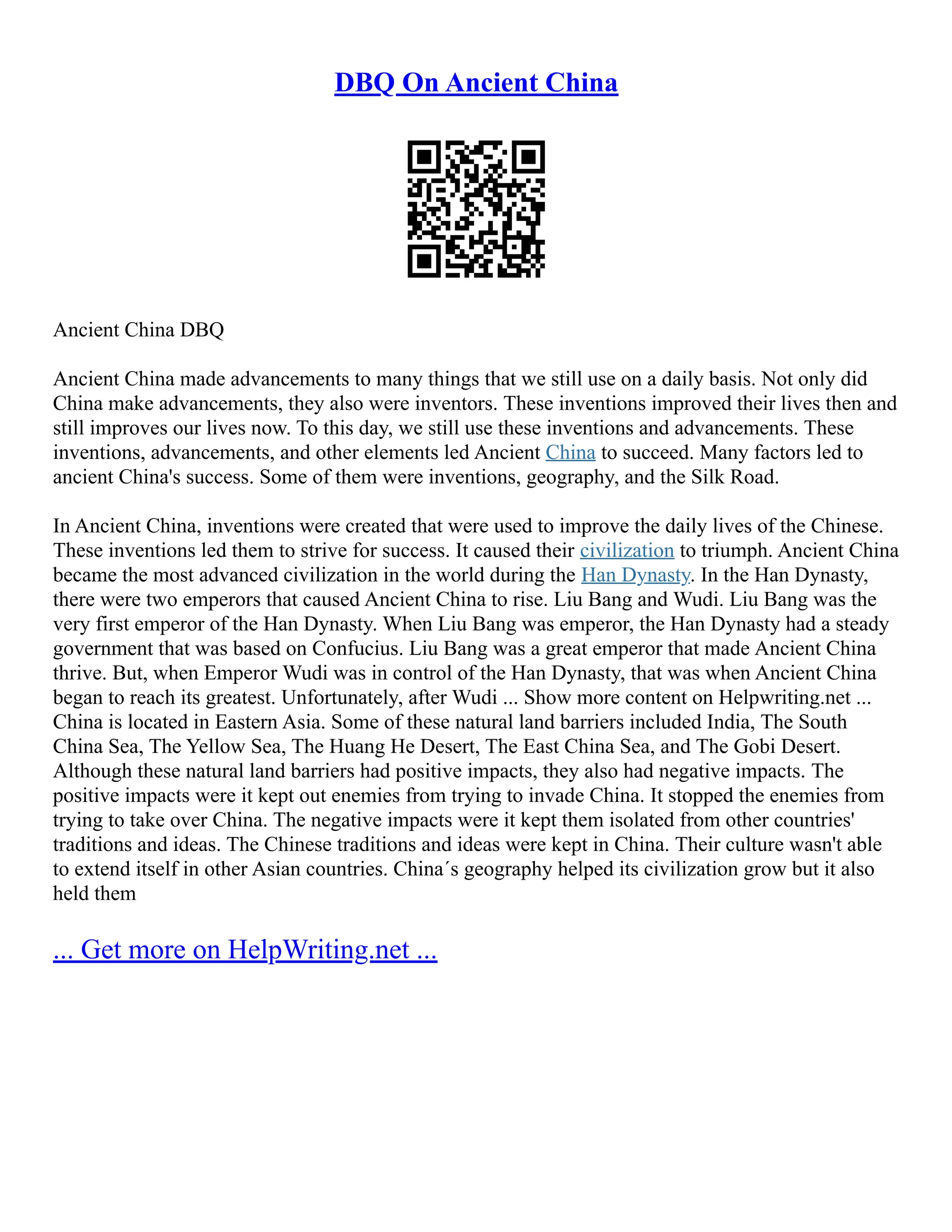 DBQ On Ancient China

Ancient China DBQ

Ancient China made advancements to many things that we still use on a daily basis. Not only did China make advancements, they also were inventors. These inventions improved their lives then and still improves our lives now. To this day, we still use these inventions and advancements. These inventions, advancements, and other elements led Ancient China to succeed. Many factors led to ancient China's success. Some of them were inventions, geography, and the Silk Road.

In Ancient China, inventions were created that were used to improve the daily lives of the Chinese. These inventions led them to strive for success. It caused their civilization to triumph. Ancient China became the most advanced civilization in the world during the Han Dynasty. In the Han Dynasty, there were two emperors that caused Ancient China to rise. Liu Bang and Wudi. Liu Bang was the very first emperor of the Han Dynasty. When Liu Bang was emperor, the Han Dynasty had a steady government that was based on Confucius. Liu Bang was a great emperor that made Ancient China thrive. But, when Emperor Wudi was in control of the Han Dynasty, that was when Ancient China began to reach its greatest. Unfortunately, after Wudi ... Show more content on Helpwriting.net ... China is located in Eastern Asia. Some of these natural land barriers included India, The South China Sea, The Yellow Sea, The Huang He Desert, The East China Sea, and The Gobi Desert. Although these natural land barriers had positive impacts, they also had negative impacts. The positive impacts were it kept out enemies from trying to invade China. It stopped the enemies from trying to take over China. The negative impacts were it kept them isolated from other countries' traditions and ideas. The Chinese traditions and ideas were kept in China. Their culture wasn't able to extend itself in other Asian countries. China´s geography helped its civilization grow but it also held them

... Get more on HelpWriting.net ...